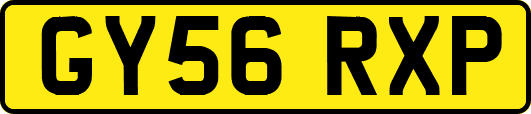 GY56 RXP